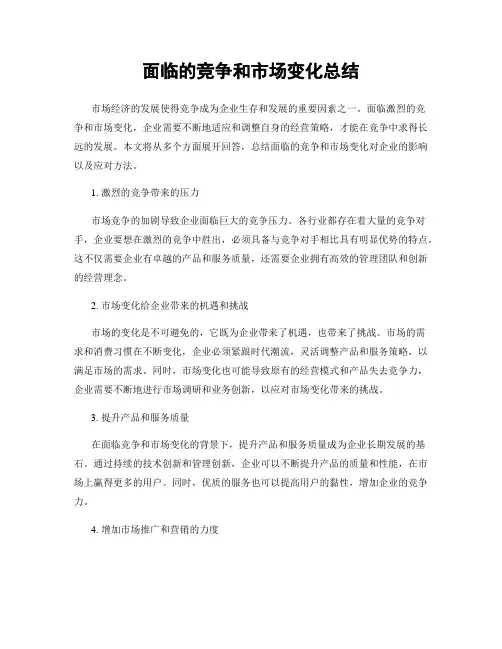 面临的竞争和市场变化总结

市场经济的发展使得竞争成为企业生存和发展的重要因素之一。面临激烈的竞争和市场变化，企业需要不断地适应和调整自身的经营策略，才能在竞争中求得长远的发展。本文将从多个方面展开回答，总结面临的竞争和市场变化对企业的影响以及应对方法。

1. 激烈的竞争带来的压力

市场竞争的加剧导致企业面临巨大的竞争压力。各行业都存在着大量的竞争对手，企业要想在激烈的竞争中胜出，必须具备与竞争对手相比具有明显优势的特点。这不仅需要企业有卓越的产品和服务质量，还需要企业拥有高效的管理团队和创新的经营理念。

2. 市场变化给企业带来的机遇和挑战

市场的变化是不可避免的，它既为企业带来了机遇，也带来了挑战。市场的需求和消费习惯在不断变化，企业必须紧跟时代潮流，灵活调整产品和服务策略，以满足市场的需求。同时，市场变化也可能导致原有的经营模式和产品失去竞争力，企业需要不断地进行市场调研和业务创新，以应对市场变化带来的挑战。

3. 提升产品和服务质量

在面临竞争和市场变化的背景下，提升产品和服务质量成为企业长期发展的基石。通过持续的技术创新和管理创新，企业可以不断提升产品的质量和性能，在市场上赢得更多的用户。同时，优质的服务也可以提高用户的黏性，增加企业的竞争力。

4. 增加市场推广和营销的力度